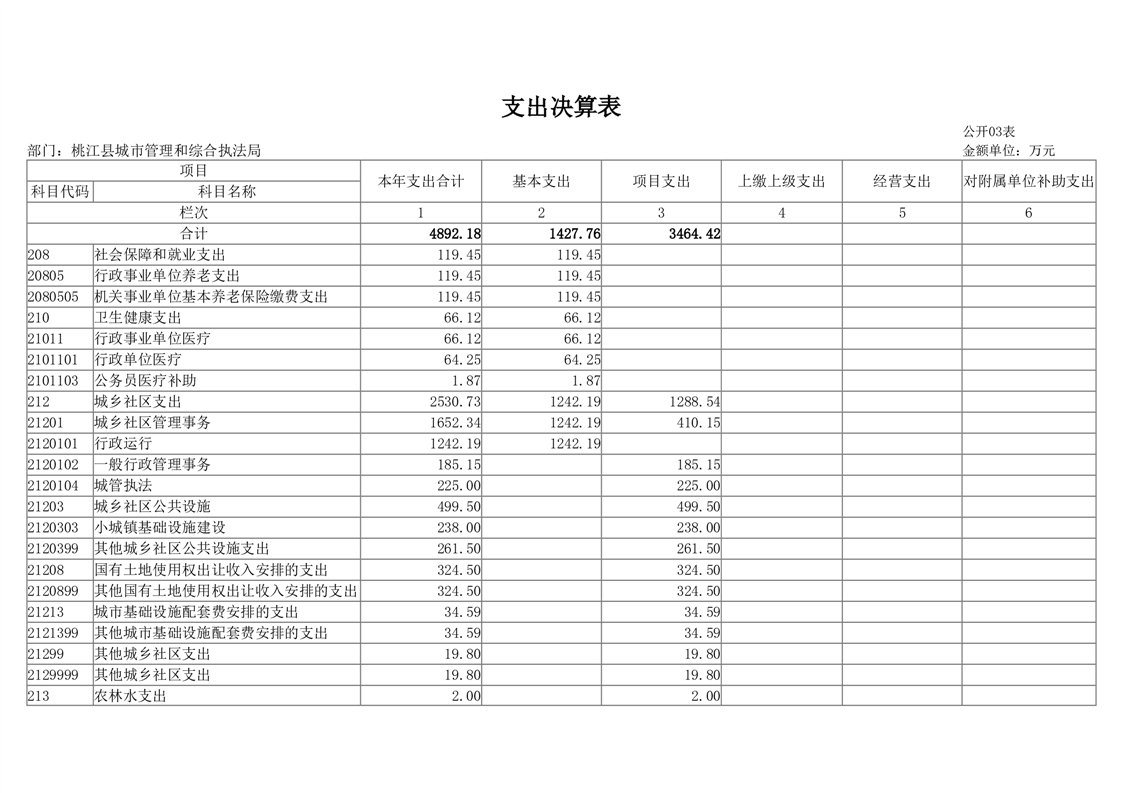 支出决算表

公开03表

部门：桃江县城市管理和综合执法局

金额单位：万元

| 项目 | | 本年支出合计 | 基本支出 | 项目支出 | 上缴上级支出 | 经营支出 | 对附属单位补助支出 |
|---|---|---|---|---|---|---|---|
| 科目代码 | 科目名称 | | | | | | |
| 栏次 | | 1 | 2 | 3 | 4 | 5 | 6 |
| 合计 | | 4892.18 | 1427.76 | 3464.42 | | | |
| 208 | 社会保障和就业支出 | 119.45 | 119.45 | | | | |
| 20805 | 行政事业单位养老支出 | 119.45 | 119.45 | | | | |
| 2080505 | 机关事业单位基本养老保险缴费支出 | 119.45 | 119.45 | | | | |
| 210 | 卫生健康支出 | 66.12 | 66.12 | | | | |
| 21011 | 行政事业单位医疗 | 66.12 | 66.12 | | | | |
| 2101101 | 行政单位医疗 | 64.25 | 64.25 | | | | |
| 2101103 | 公务员医疗补助 | 1.87 | 1.87 | | | | |
| 212 | 城乡社区支出 | 2530.73 | 1242.19 | 1288.54 | | | |
| 21201 | 城乡社区管理事务 | 1652.34 | 1242.19 | 410.15 | | | |
| 2120101 | 行政运行 | 1242.19 | 1242.19 | | | | |
| 2120102 | 一般行政管理事务 | 185.15 | | 185.15 | | | |
| 2120104 | 城管执法 | 225.00 | | 225.00 | | | |
| 21203 | 城乡社区公共设施 | 499.50 | | 499.50 | | | |
| 2120303 | 小城镇基础设施建设 | 238.00 | | 238.00 | | | |
| 2120399 | 其他城乡社区公共设施支出 | 261.50 | | 261.50 | | | |
| 21208 | 国有土地使用权出让收入安排的支出 | 324.50 | | 324.50 | | | |
| 2120899 | 其他国有土地使用权出让收入安排的支出 | 324.50 | | 324.50 | | | |
| 21213 | 城市基础设施配套费安排的支出 | 34.59 | | 34.59 | | | |
| 2121399 | 其他城市基础设施配套费安排的支出 | 34.59 | | 34.59 | | | |
| 21299 | 其他城乡社区支出 | 19.80 | | 19.80 | | | |
| 2129999 | 其他城乡社区支出 | 19.80 | | 19.80 | | | |
| 213 | 农林水支出 | 2.00 | | 2.00 | | | |